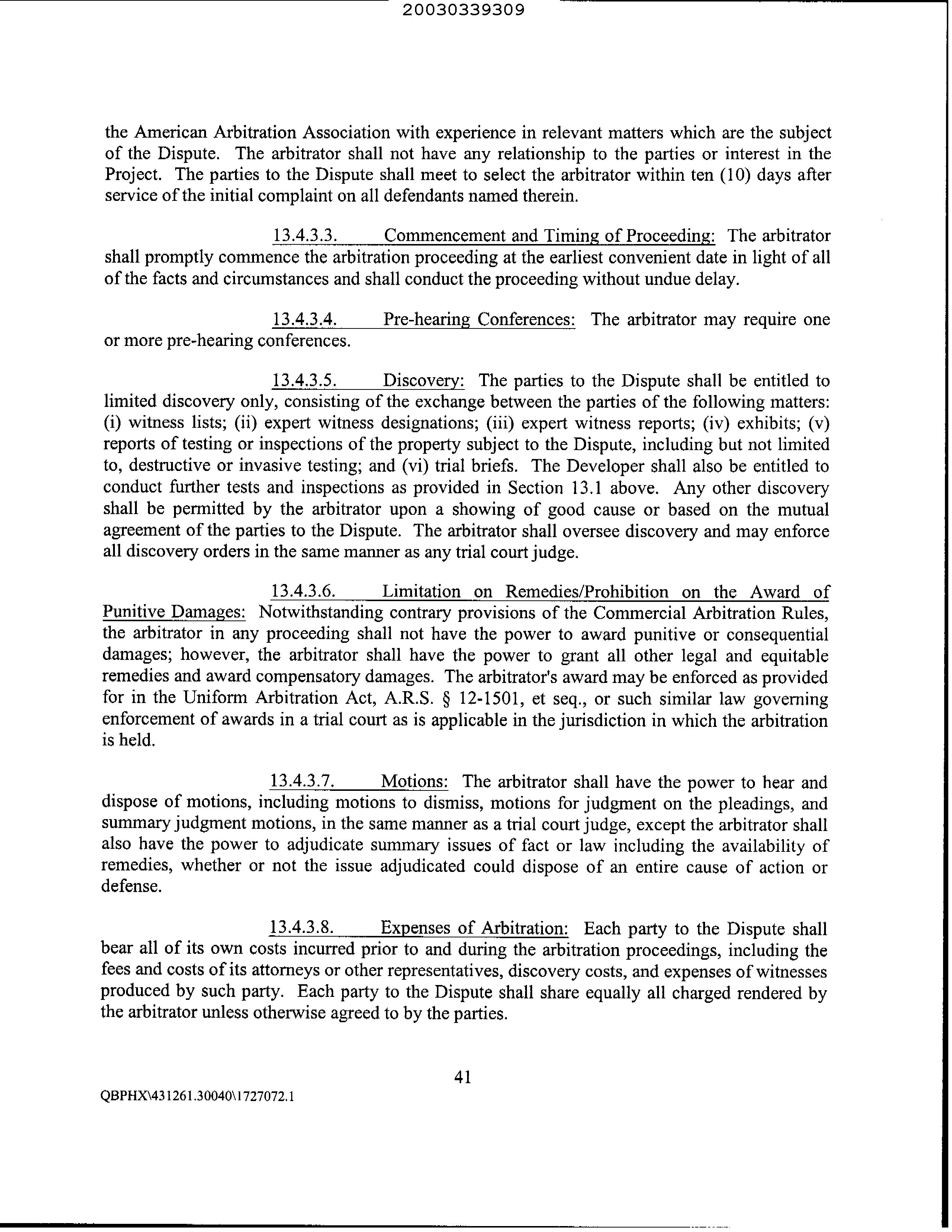 20030339309

the American Arbitration Association with experience in relevant matters which are the subject of the Dispute. The arbitrator shall not have any relationship to the parties or interest in the Project. The parties to the Dispute shall meet to select the arbitrator within ten (10) days after service of the initial complaint on all defendants named therein.

13.4.3.3. Commencement and Timing of Proceeding: The arbitrator shall promptly commence the arbitration proceeding at the earliest convenient date in light of all of the facts and circumstances and shall conduct the proceeding without undue delay.

13.4.3.4. Pre-hearing Conferences: The arbitrator may require one or more pre-hearing conferences.

13.4.3.5. Discovery: The parties to the Dispute shall be entitled to limited discovery only, consisting of the exchange between the parties of the following matters: (i) witness lists; (ii) expert witness designations; (iii) expert witness reports; (iv) exhibits; (v) reports of testing or inspections of the property subject to the Dispute, including but not limited to, destructive or invasive testing; and (vi) trial briefs. The Developer shall also be entitled to conduct further tests and inspections as provided in Section 13.1 above. Any other discovery shall be permitted by the arbitrator upon a showing of good cause or based on the mutual agreement of the parties to the Dispute. The arbitrator shall oversee discovery and may enforce all discovery orders in the same manner as any trial court judge.

13.4.3.6. Limitation on Remedies/Prohibition on the Award of Punitive Damages: Notwithstanding contrary provisions of the Commercial Arbitration Rules, the arbitrator in any proceeding shall not have the power to award punitive or consequential damages; however, the arbitrator shall have the power to grant all other legal and equitable remedies and award compensatory damages. The arbitrator's award may be enforced as provided for in the Uniform Arbitration Act, A.R.S. § 12-1501, et seq., or such similar law governing enforcement of awards in a trial court as is applicable in the jurisdiction in which the arbitration is held.

13.4.3.7. Motions: The arbitrator shall have the power to hear and dispose of motions, including motions to dismiss, motions for judgment on the pleadings, and summary judgment motions, in the same manner as a trial court judge, except the arbitrator shall also have the power to adjudicate summary issues of fact or law including the availability of remedies, whether or not the issue adjudicated could dispose of an entire cause of action or defense.

13.4.3.8. Expenses of Arbitration: Each party to the Dispute shall bear all of its own costs incurred prior to and during the arbitration proceedings, including the fees and costs of its attorneys or other representatives, discovery costs, and expenses of witnesses produced by such party. Each party to the Dispute shall share equally all charged rendered by the arbitrator unless otherwise agreed to by the parties.

41

QBPHX\431261.30040\1727072.1